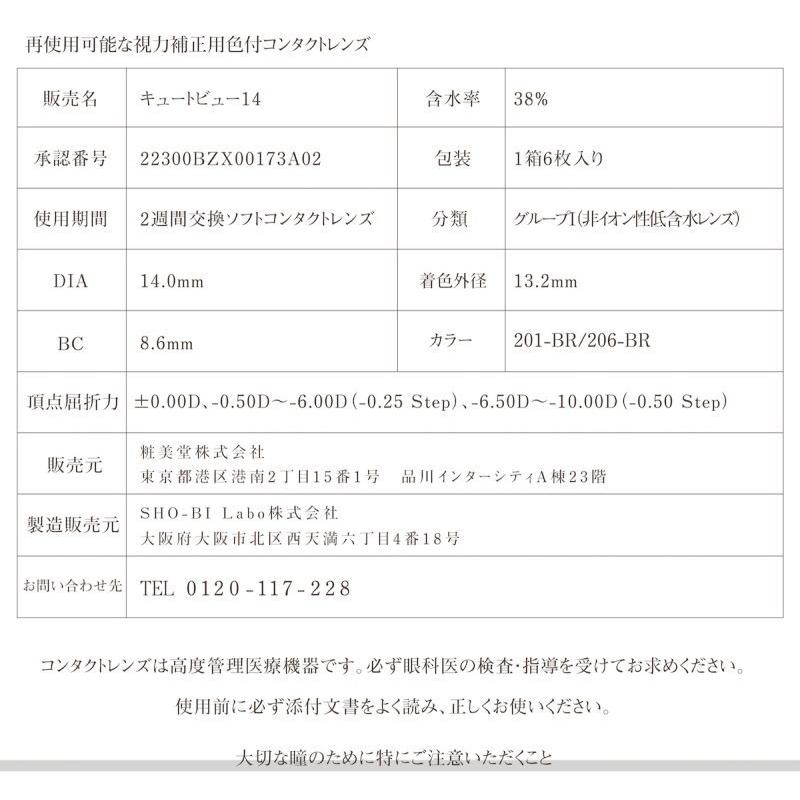 再使用可能な視力補正用色付コンタクトレンズ

| 販売名 | キュートビュー14 | 含水率 | 38% |
|---|---|---|---|
| 承認番号 | 22300BZX00173A02 | 包装 | 1箱6枚入り |
| 使用期間 | 2週間交換ソフトコンタクトレンズ | 分類 | グループI(非イオン性低含水レンズ) |
| DIA | 14.0mm | 着色外径 | 13.2mm |
| BC | 8.6mm | カラー | 201-BR/206-BR |
| 頂点屈折力 | ±0.00D、-0.50D～-6.00D(-0.25 Step)、-6.50D～-10.00D(-0.50 Step) | | |
| 販売元 | 粧美堂株式会社 東京都港区港南2丁目15番1号 品川インターシティA棟23階 | | |
| 製造販売元 | SHO-BI Labo株式会社 大阪府大阪市北区西天満六丁目4番18号 | | |
| お問い合わせ先 | TEL 0120-117-228 | | |

コンタクトレンズは高度管理医療機器です。必ず眼科医の検査・指導を受けてお求めください。

使用前に必ず添付文書をよく読み、正しくお使いください。

大切な瞳のために特にご注意いただくこと